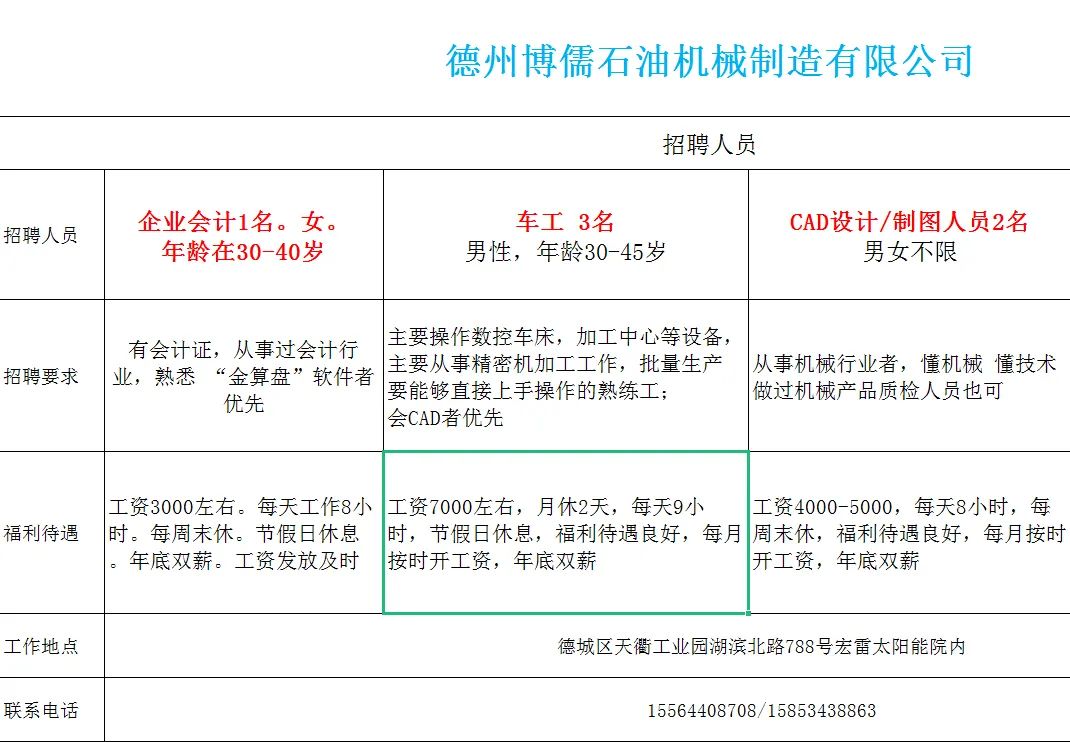 德州博儒石油机械制造有限公司

| 招聘人员 | | | |
|---|---|---|---|
| 招聘人员 | 企业会计1名。女。年龄在30-40岁 | 车工 3名 男性，年龄30-45岁 | CAD设计/制图人员2名 男女不限 |
| 招聘要求 | 有会计证，从事过会计行业，熟悉 “金算盘”软件者优先 | 主要操作数控车床，加工中心等设备，主要从事精密机加工工作，批量生产要能够直接上手操作的熟练工；会CAD者优先 | 从事机械行业者，懂机械 懂技术 做过机械产品质检人员也可 |
| 福利待遇 | 工资3000左右。每天工作8小时。每周末休。节假日休息。年底双薪。工资发放及时 | 工资7000左右，月休2天，每天9小时，节假日休息，福利待遇良好，每月按时开工资，年底双薪 | 工资4000-5000，每天8小时，每周末休，福利待遇良好，每月按时开工资，年底双薪 |
| 工作地点 | 德城区天衢工业园湖滨北路788号宏雷太阳能院内 | | |
| 联系电话 | 15564408708/15853438863 | | |